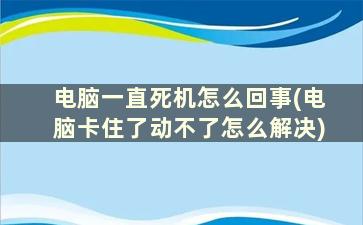 电脑一直死机怎么回事(电脑卡住了动不了怎么解决)